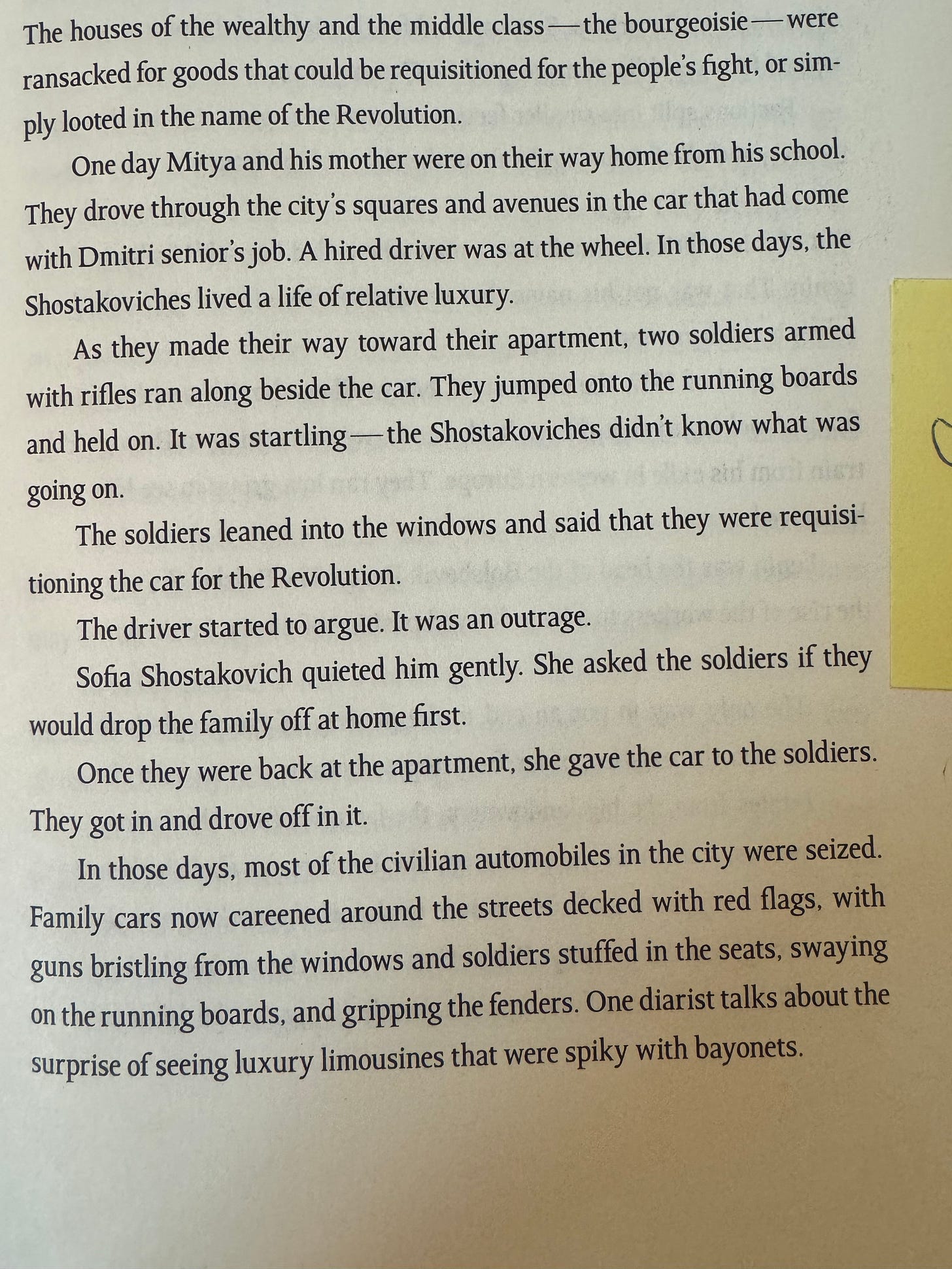 The houses of the wealthy and the middle class—the bourgeoisie—were ransacked for goods that could be requisitioned for the people's fight, or simply looted in the name of the Revolution.

One day Mitya and his mother were on their way home from his school. They drove through the city's squares and avenues in the car that had come with Dmitri senior's job. A hired driver was at the wheel. In those days, the Shostakoviches lived a life of relative luxury.

As they made their way toward their apartment, two soldiers armed with rifles ran along beside the car. They jumped onto the running boards and held on. It was startling—the Shostakoviches didn't know what was going on.

The soldiers leaned into the windows and said that they were requisitioning the car for the Revolution.

The driver started to argue. It was an outrage.

Sofia Shostakovich quieted him gently. She asked the soldiers if they would drop the family off at home first.

Once they were back at the apartment, she gave the car to the soldiers. They got in and drove off in it.

In those days, most of the civilian automobiles in the city were seized. Family cars now careened around the streets decked with red flags, with guns bristling from the windows and soldiers stuffed in the seats, swaying on the running boards, and gripping the fenders. One diarist talks about the surprise of seeing luxury limousines that were spiky with bayonets.